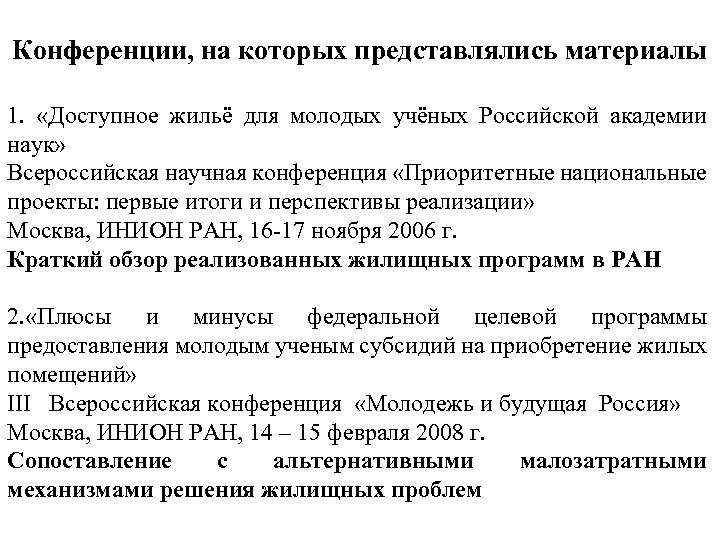 Конференции, на которых представлялись материалы

1. «Доступное жильё для молодых учёных Российской академии наук»
Всероссийская научная конференция «Приоритетные национальные проекты: первые итоги и перспективы реализации»
Москва, ИНИОН РАН, 16-17 ноября 2006 г.
Краткий обзор реализованных жилищных программ в РАН

2.«Плюсы и минусы федеральной целевой программы предоставления молодым ученым субсидий на приобретение жилых помещений»
III Всероссийская конференция «Молодежь и будущая Россия»
Москва, ИНИОН РАН, 14 – 15 февраля 2008 г.
Сопоставление с альтернативными малозатратными механизмами решения жилищных проблем